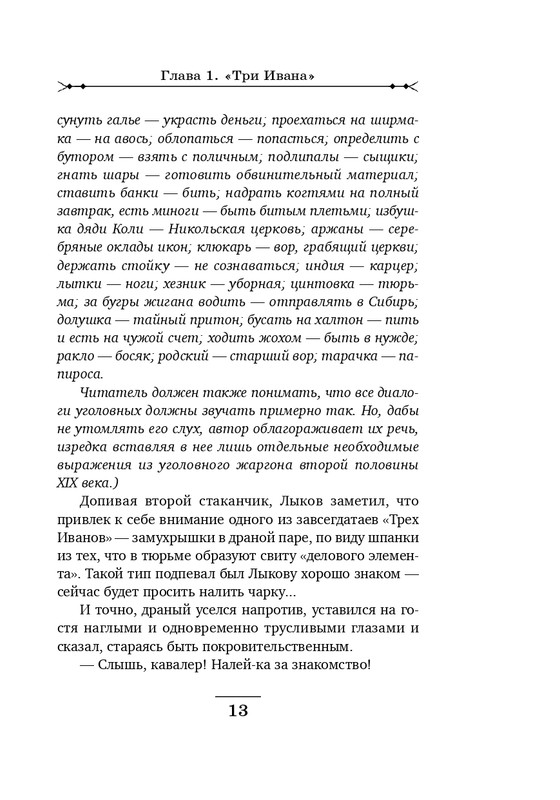 Глава 1. «Три Ивана»

сунуть галье — украсть деньги; проехаться на ширмака — на авось; облопаться — попасться; определить с бутором — взять с поличным; подлипалы — сыщики; гнать шары — готовить обвинительный материал; ставить банки — бить; надрать когтями на полный завтрак, есть миноги — быть битым плетьми; избушка дяди Коли — Никольская церковь; аржаны — серебряные оклады икон; клюкарь — вор, грабящий церкви; держать стойку — не сознаваться; индия — карцер; лытки — ноги; хезник — уборная; цинтовка — тюрьма; за бугры жигана водить — отправлять в Сибирь; долушка — тайный притон; бусать на халтон — пить и есть на чужой счет; ходить жохом — быть в нужде; ракло — босяк; родский — старший вор; тарачка — папироса.

Читатель должен также понимать, что все диалоги уголовных должны звучать примерно так. Но, дабы не утомлять его слух, автор облагораживает их речь, изредка вставляя в нее лишь отдельные необходимые выражения из уголовного жаргона второй половины XIX века.)

Допивая второй стаканчик, Лыков заметил, что привлек к себе внимание одного из завсегдатаев «Трех Иванов» — замухрышки в драной паре, по виду шпанки из тех, что в тюрьме образуют свиту «делового элемента». Такой тип подпевал был Лыкову хорошо знаком — сейчас будет просить налить чарку...

И точно, драный уселся напротив, уставился на гостя наглыми и одновременно трусливыми глазами и сказал, стараясь быть покровительственным.

— Слышь, кавалер! Налей-ка за знакомство!

13